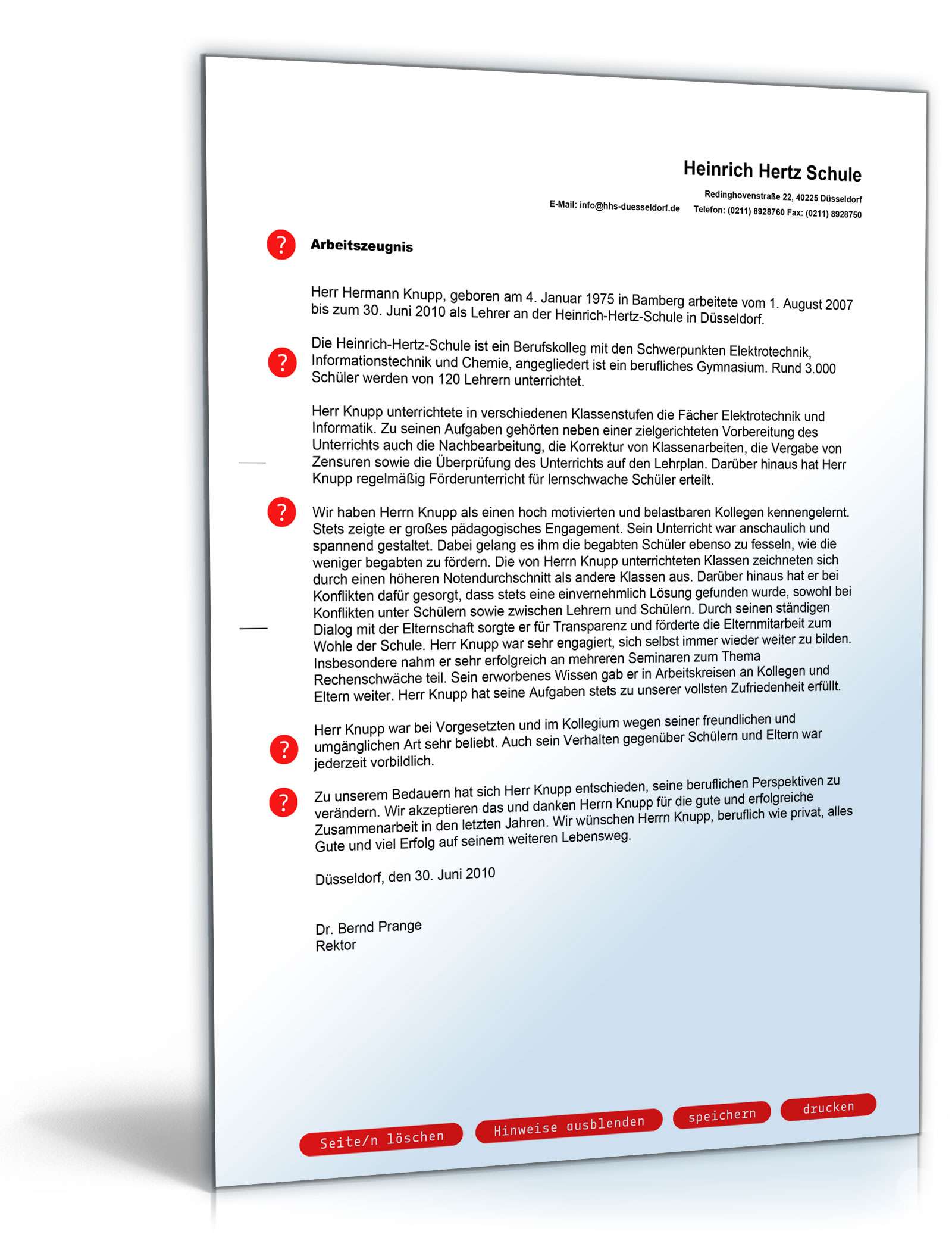 Heinrich Hertz Schule

Redinghovenstraße 22, 40225 Düsseldorf

E-Mail: info@hhs-duesseldorf.de Telefon: (0211) 8928760 Fax: (0211) 8928750

?

Arbeitszeugnis

Herr Hermann Knupp, geboren am 4. Januar 1975 in Bamberg arbeitete vom 1. August 2007 bis zum 30. Juni 2010 als Lehrer an der Heinrich-Hertz-Schule in Düsseldorf.

?

Die Heinrich-Hertz-Schule ist ein Berufskolleg mit den Schwerpunkten Elektrotechnik, Informationstechnik und Chemie, angegliedert ist ein berufliches Gymnasium. Rund 3.000 Schüler werden von 120 Lehrern unterrichtet.

Herr Knupp unterrichtete in verschiedenen Klassenstufen die Fächer Elektrotechnik und Informatik. Zu seinen Aufgaben gehörten neben einer zielgerichteten Vorbereitung des Unterrichts auch die Nachbearbeitung, die Korrektur von Klassenarbeiten, die Vergabe von Zensuren sowie die Überprüfung des Unterrichts auf den Lehrplan. Darüber hinaus hat Herr Knupp regelmäßig Förderunterricht für lernschwache Schüler erteilt.

?

Wir haben Herrn Knupp als einen hoch motivierten und belastbaren Kollegen kennengelernt. Stets zeigte er großes pädagogisches Engagement. Sein Unterricht war anschaulich und spannend gestaltet. Dabei gelang es ihm die begabten Schüler ebenso zu fesseln, wie die weniger begabten zu fördern. Die von Herrn Knupp unterrichteten Klassen zeichneten sich durch einen höheren Notendurchschnitt als andere Klassen aus. Darüber hinaus hat er bei Konflikten dafür gesorgt, dass stets eine einvernehmlich Lösung gefunden wurde, sowohl bei Konflikten unter Schülern sowie zwischen Lehrern und Schülern. Durch seinen ständigen Dialog mit der Elternschaft sorgte er für Transparenz und förderte die Elternmitarbeit zum Wohle der Schule. Herr Knupp war sehr engagiert, sich selbst immer wieder weiter zu bilden. Insbesondere nahm er sehr erfolgreich an mehreren Seminaren zum Thema Rechenschwäche teil. Sein erworbenes Wissen gab er in Arbeitskreisen an Kollegen und Eltern weiter. Herr Knupp hat seine Aufgaben stets zu unserer vollsten Zufriedenheit erfüllt.

?

Herr Knupp war bei Vorgesetzten und im Kollegium wegen seiner freundlichen und umgänglichen Art sehr beliebt. Auch sein Verhalten gegenüber Schülern und Eltern war jederzeit vorbildlich.

?

Zu unserem Bedauern hat sich Herr Knupp entschieden, seine beruflichen Perspektiven zu verändern. Wir akzeptieren das und danken Herrn Knupp für die gute und erfolgreiche Zusammenarbeit in den letzten Jahren. Wir wünschen Herrn Knupp, beruflich wie privat, alles Gute und viel Erfolg auf seinem weiteren Lebensweg.

Düsseldorf, den 30. Juni 2010

Dr. Bernd Prange
Rektor

Seite/n löschen Hinweise ausblenden speichern drucken